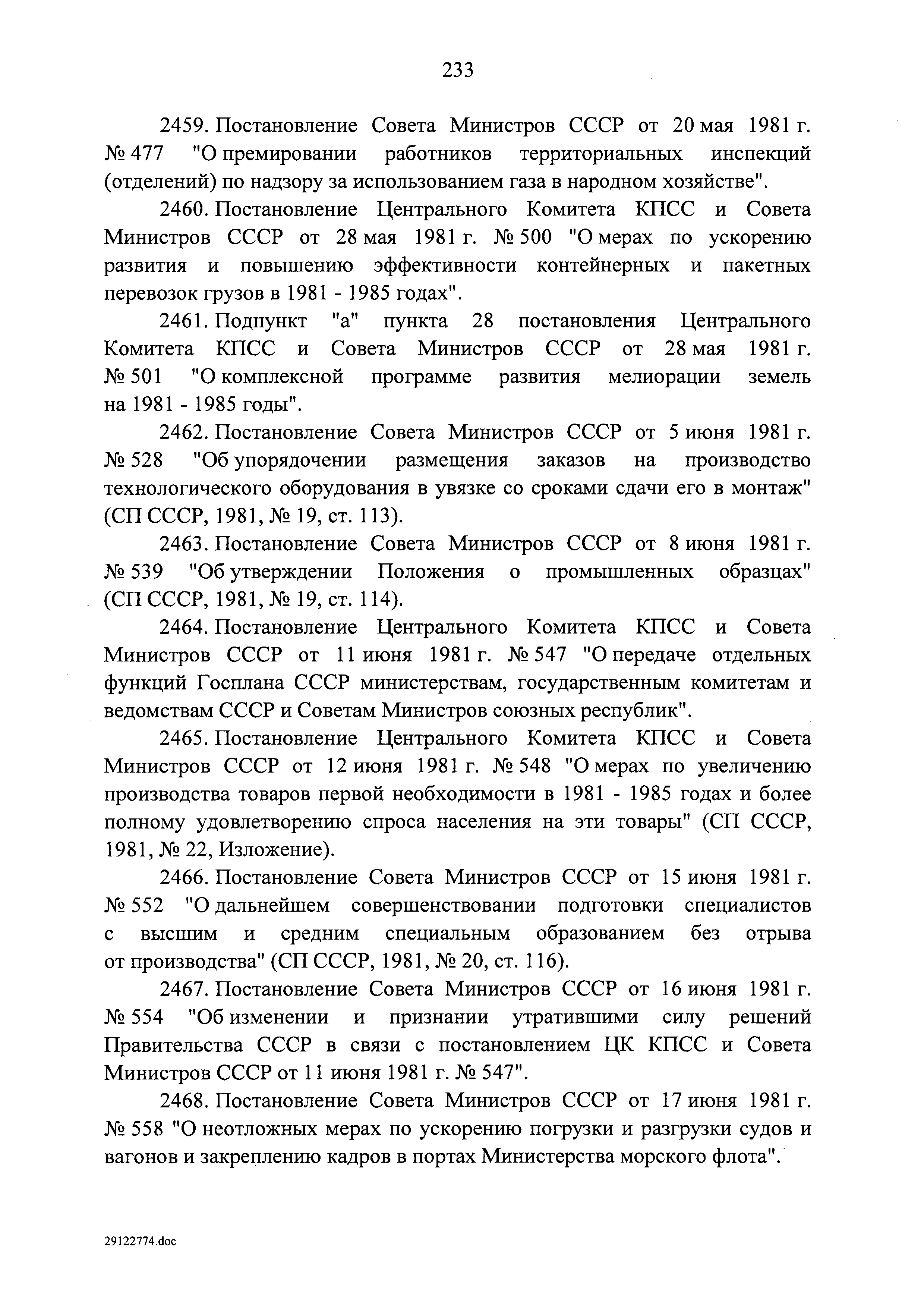 233

2459. Постановление Совета Министров СССР от 20 мая 1981 г. № 477 "О премировании работников территориальных инспекций (отделений) по надзору за использованием газа в народном хозяйстве".

2460. Постановление Центрального Комитета КПСС и Совета Министров СССР от 28 мая 1981 г. № 500 "О мерах по ускорению развития и повышению эффективности контейнерных и пакетных перевозок грузов в 1981 - 1985 годах".

2461. Подпункт "а" пункта 28 постановления Центрального Комитета КПСС и Совета Министров СССР от 28 мая 1981 г. № 501 "О комплексной программе развития мелиорации земель на 1981 - 1985 годы".

2462. Постановление Совета Министров СССР от 5 июня 1981 г. № 528 "Об упорядочении размещения заказов на производство технологического оборудования в увязке со сроками сдачи его в монтаж" (СП СССР, 1981, № 19, ст. 113).

2463. Постановление Совета Министров СССР от 8 июня 1981 г. № 539 "Об утверждении Положения о промышленных образцах" (СП СССР, 1981, № 19, ст. 114).

2464. Постановление Центрального Комитета КПСС и Совета Министров СССР от 11 июня 1981 г. № 547 "О передаче отдельных функций Госплана СССР министерствам, государственным комитетам и ведомствам СССР и Советам Министров союзных республик".

2465. Постановление Центрального Комитета КПСС и Совета Министров СССР от 12 июня 1981 г. № 548 "О мерах по увеличению производства товаров первой необходимости в 1981 - 1985 годах и более полному удовлетворению спроса населения на эти товары" (СП СССР, 1981, № 22, Изложение).

2466. Постановление Совета Министров СССР от 15 июня 1981 г. № 552 "О дальнейшем совершенствовании подготовки специалистов с высшим и средним специальным образованием без отрыва от производства" (СП СССР, 1981, № 20, ст. 116).

2467. Постановление Совета Министров СССР от 16 июня 1981 г. № 554 "Об изменении и признании утратившими силу решений Правительства СССР в связи с постановлением ЦК КПСС и Совета Министров СССР от 11 июня 1981 г. № 547".

2468. Постановление Совета Министров СССР от 17 июня 1981 г. № 558 "О неотложных мерах по ускорению погрузки и разгрузки судов и вагонов и закреплению кадров в портах Министерства морского флота".

29122774.doc